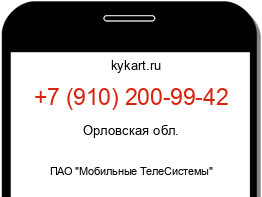 kykart.ru

+7 (910) 200-99-42

Орловская обл.

ПАО "Мобильные ТелеСистемы"